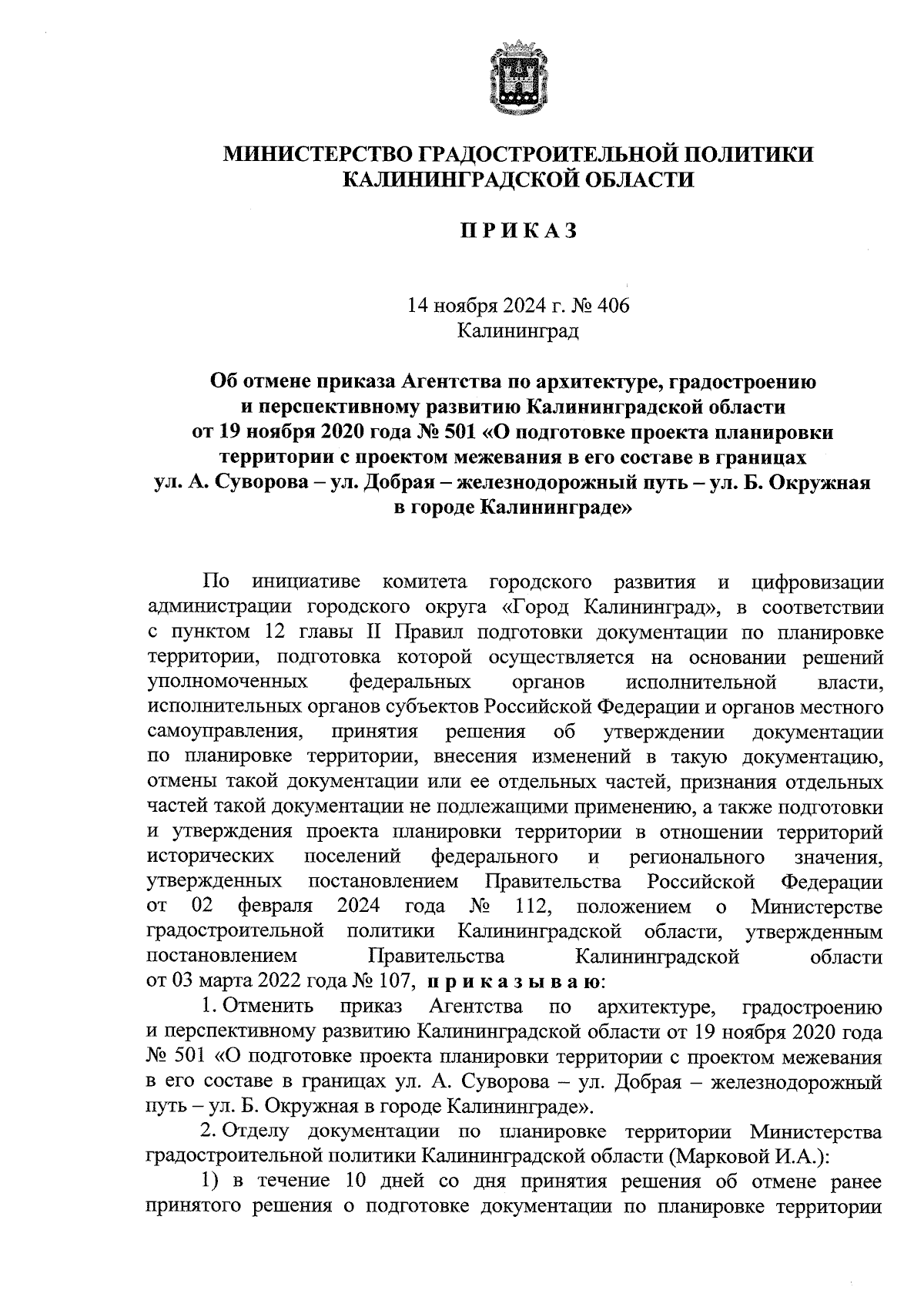 МИНИСТЕРСТВО ГРАДОСТРОИТЕЛЬНОЙ ПОЛИТИКИ КАЛИНИНГРАДСКОЙ ОБЛАСТИ

П Р И К А З

14 ноября 2024 г. № 406
Калининград

Об отмене приказа Агентства по архитектуре, градостроению и перспективному развитию Калининградской области от 19 ноября 2020 года № 501 «О подготовке проекта планировки территории с проектом межевания в его составе в границах ул. А. Суворова – ул. Добрая – железнодорожный путь – ул. Б. Окружная в городе Калининграде»

По инициативе комитета городского развития и цифровизации администрации городского округа «Город Калининград», в соответствии с пунктом 12 главы II Правил подготовки документации по планировке территории, подготовка которой осуществляется на основании решений уполномоченных федеральных органов исполнительной власти, исполнительных органов субъектов Российской Федерации и органов местного самоуправления, принятия решения об утверждении документации по планировке территории, внесения изменений в такую документацию, отмены такой документации или ее отдельных частей, признания отдельных частей такой документации не подлежащими применению, а также подготовки и утверждения проекта планировки территории в отношении территорий исторических поселений федерального и регионального значения, утвержденных постановлением Правительства Российской Федерации от 02 февраля 2024 года № 112, положением о Министерстве градостроительной политики Калининградской области, утвержденным постановлением Правительства Калининградской области от 03 марта 2022 года № 107, п р и к а з ы в а ю:

1. Отменить приказ Агентства по архитектуре, градостроению и перспективному развитию Калининградской области от 19 ноября 2020 года № 501 «О подготовке проекта планировки территории с проектом межевания в его составе в границах ул. А. Суворова – ул. Добрая – железнодорожный путь – ул. Б. Окружная в городе Калининграде».

2. Отделу документации по планировке территории Министерства градостроительной политики Калининградской области (Марковой И.А.):

1) в течение 10 дней со дня принятия решения об отмене ранее принятого решения о подготовке документации по планировке территории